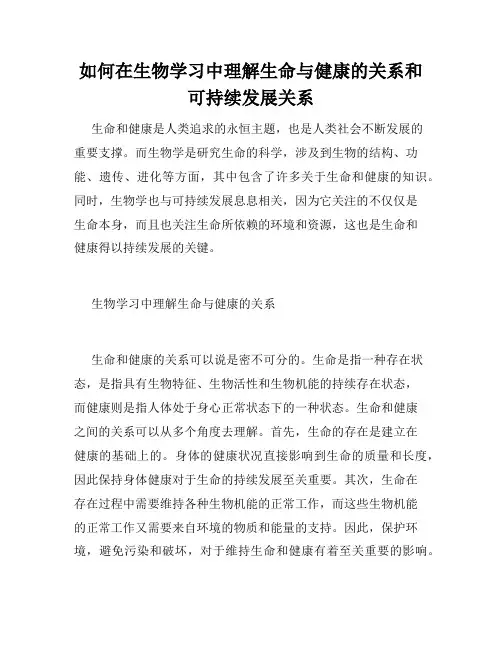 如何在生物学习中理解生命与健康的关系和可持续发展关系

生命和健康是人类追求的永恒主题，也是人类社会不断发展的重要支撑。而生物学是研究生命的科学，涉及到生物的结构、功能、遗传、进化等方面，其中包含了许多关于生命和健康的知识。同时，生物学也与可持续发展息息相关，因为它关注的不仅仅是生命本身，而且也关注生命所依赖的环境和资源，这也是生命和健康得以持续发展的关键。

生物学习中理解生命与健康的关系

生命和健康的关系可以说是密不可分的。生命是指一种存在状态，是指具有生物特征、生物活性和生物机能的持续存在状态，而健康则是指人体处于身心正常状态下的一种状态。生命和健康之间的关系可以从多个角度去理解。首先，生命的存在是建立在健康的基础上的。身体的健康状况直接影响到生命的质量和长度，因此保持身体健康对于生命的持续发展至关重要。其次，生命在存在过程中需要维持各种生物机能的正常工作，而这些生物机能的正常工作又需要来自环境的物质和能量的支持。因此，保护环境，避免污染和破坏，对于维持生命和健康有着至关重要的影响。